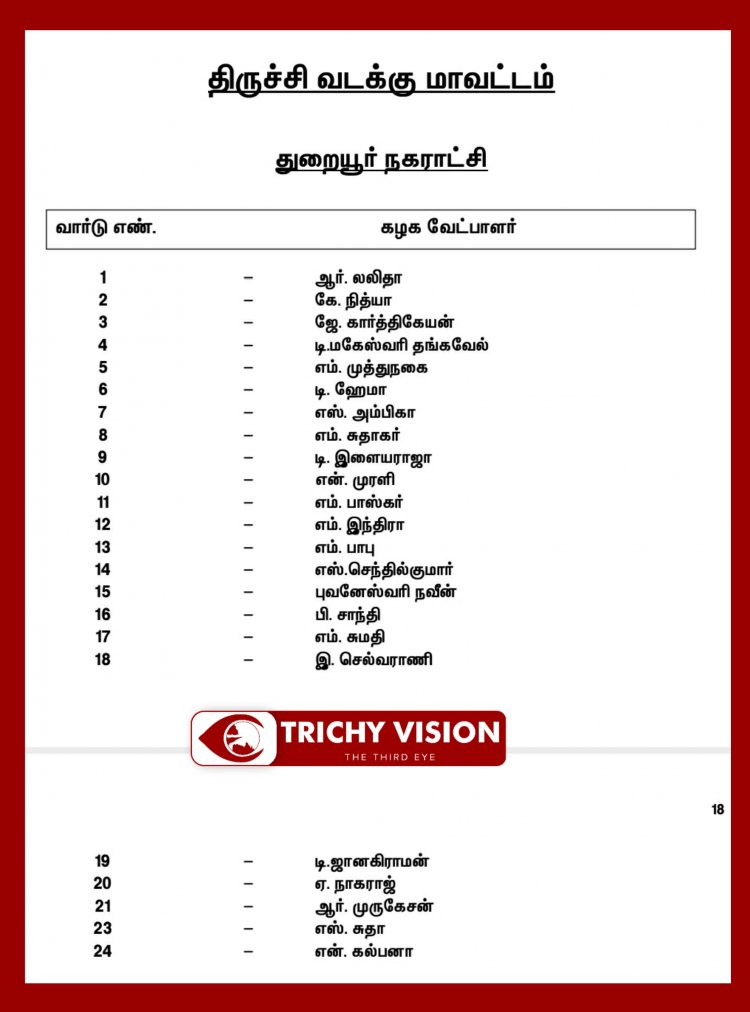 திருச்சி வடக்கு மாவட்டம்

துறையூர் நகராட்சி

| வார்டு எண். | | கழக வேட்பாளர் |
|---|---|---|
| 1 | – | ஆர். லலிதா |
| 2 | – | கே. நித்யா |
| 3 | – | ஜே. கார்த்திகேயன் |
| 4 | – | டி.மகேஸ்வரி தங்கவேல் |
| 5 | – | எம். முத்துநகை |
| 6 | – | டி. ஹேமா |
| 7 | – | எஸ். அம்பிகா |
| 8 | – | எம். சுதாகர் |
| 9 | – | டி. இளையராஜா |
| 10 | – | என். முரளி |
| 11 | – | எம். பாஸ்கர் |
| 12 | – | எம். இந்திரா |
| 13 | – | எம். பாபு |
| 14 | – | எஸ்.செந்தில்குமார் |
| 15 | – | புவனேஸ்வரி நவீன் |
| 16 | – | பி. சாந்தி |
| 17 | – | எம். சுமதி |
| 18 | – | இ. செல்வராணி |

TRICHY VISION
THE THIRD EYE

18

| | | |
|---|---|---|
| 19 | – | டி.ஜானகிராமன் |
| 20 | – | ஏ. நாகராஜ் |
| 21 | – | ஆர். முருகேசன் |
| 23 | – | எஸ். சுதா |
| 24 | – | என். கல்பனா |